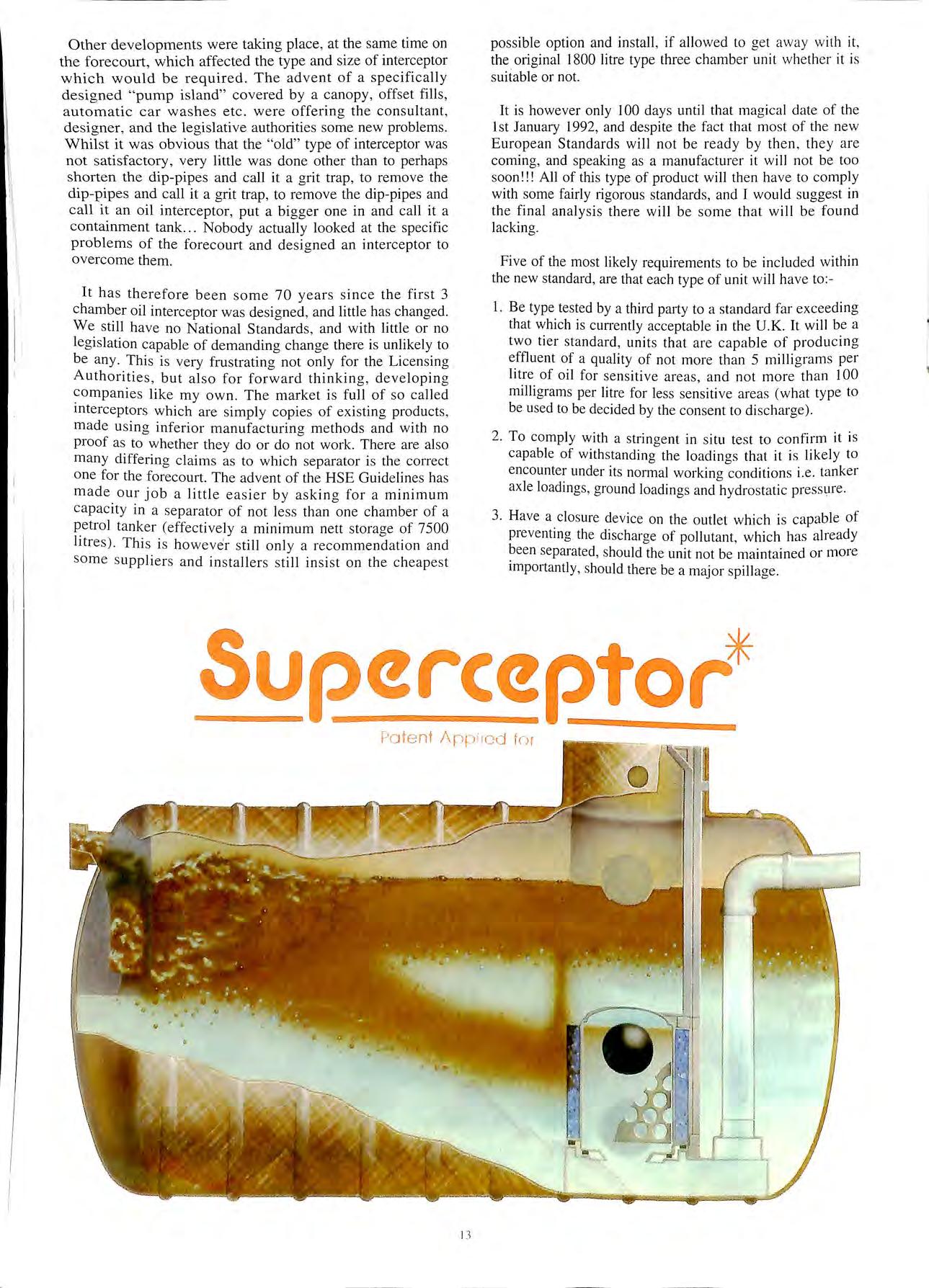 Other developments were taking place, at the same time on the forecourt, which affected the type and size of interceptor which would be required. The advent of a specifically designed "pump island" covered by a canopy, offset fills, automatic car washes etc. were offering the consultant, designer, and the legislative authorities some new problems. Whilst it was obvious that the "old" type of interceptor was not satisfactory, very little was done other than to perhaps shorten the dip-pipes and call it a grit trap, to remove the dip-pipes and call it a grit trap, to remove the dip-pipes and call it an oil interceptor, put a bigger one in and call it a containment tank... Nobody actually looked at the specific problems of the forecourt and designed an interceptor to overcome them.

It has therefore been some 70 years since the first 3 chamber oil interceptor was designed, and little has changed. We still have no National Standards, and with little or no legislation capable of demanding change there is unlikely to be any. This is very frustrating not only for the Licensing Authorities, but also for forward thinking, developing companies like my own. The market is full of so called interceptors which are simply copies of existing products, made using inferior manufacturing methods and with no proof as to whether they do or do not work. There are also many differing claims as to which separator is the correct one for the forecourt. The advent of the HSE Guidelines has made our job a little easier by asking for a minimum capacity in a separator of not less than one chamber of a petrol tanker (effectively a minimum nett storage of 7500 litres). This is however still only a recommendation and some suppliers and installers still insist on the cheapest possible option and install, if allowed to get away with it, the original 1800 litre type three chamber unit whether it is suitable or not.

It is however only 100 days until that magical date of the 1st January 1992, and despite the fact that most of the new European Standards will not be ready by then, they are coming, and speaking as a manufacturer it will not be too soon!!! All of this type of product will then have to comply with some fairly rigorous standards, and I would suggest in the final analysis there will be some that will be found lacking.

Five of the most likely requirements to be included within the new standard, are that each type of unit will have to:-

1. Be type tested by a third party to a standard far exceeding that which is currently acceptable in the U.K. It will be a two tier standard, units that are capable of producing effluent of a quality of not more than 5 milligrams per litre of oil for sensitive areas, and not more than 100 milligrams per litre for less sensitive areas (what type to be used to be decided by the consent to discharge).

2. To comply with a stringent in situ test to confirm it is capable of withstanding the loadings that it is likely to encounter under its normal working conditions i.e. tanker axle loadings, ground loadings and hydrostatic pressure.

3. Have a closure device on the outlet which is capable of preventing the discharge of pollutant, which has already been separated, should the unit not be maintained or more importantly, should there be a major spillage.

Superceptor*

Patent Applied for

13